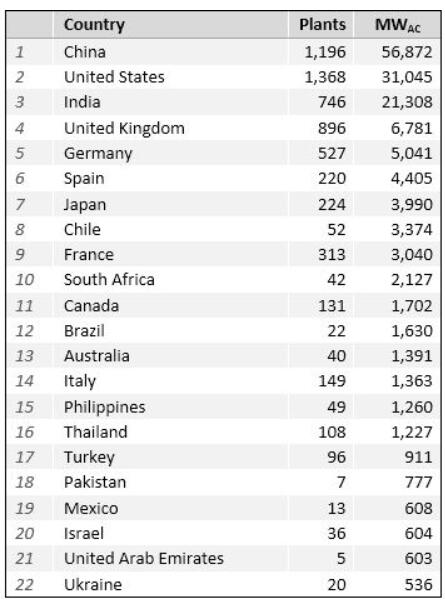 |  | Country | Plants | $MW_{AC}$ |
|---|---|---|---|
| 1 | China | 1,196 | 56,872 |
| 2 | United States | 1,368 | 31,045 |
| 3 | India | 746 | 21,308 |
| 4 | United Kingdom | 896 | 6,781 |
| 5 | Germany | 527 | 5,041 |
| 6 | Spain | 220 | 4,405 |
| 7 | Japan | 224 | 3,990 |
| 8 | Chile | 52 | 3,374 |
| 9 | France | 313 | 3,040 |
| 10 | South Africa | 42 | 2,127 |
| 11 | Canada | 131 | 1,702 |
| 12 | Brazil | 22 | 1,630 |
| 13 | Australia | 40 | 1,391 |
| 14 | Italy | 149 | 1,363 |
| 15 | Philippines | 49 | 1,260 |
| 16 | Thailand | 108 | 1,227 |
| 17 | Turkey | 96 | 911 |
| 18 | Pakistan | 7 | 777 |
| 19 | Mexico | 13 | 608 |
| 20 | Israel | 36 | 604 |
| 21 | United Arab Emirates | 5 | 603 |
| 22 | Ukraine | 20 | 536 |